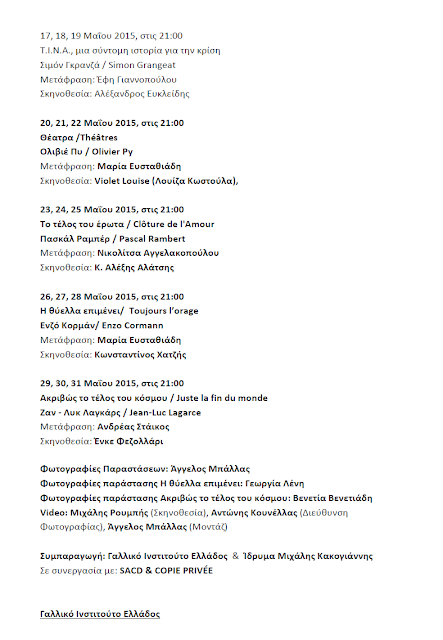 17, 18, 19 Μαΐου 2015, στις 21:00
Τ.Ι.Ν.Α., μια σύντομη ιστορία για την κρίση
Σιμόν Γκρανζά / Simon Grangeat
Μετάφραση: Έφη Γιαννοπούλου
Σκηνοθεσία: Αλέξανδρος Ευκλείδης

20, 21, 22 Μαΐου 2015, στις 21:00
Θέατρα /Théâtres
Ολιβιέ Πυ / Olivier Py
Μετάφραση: Μαρία Ευσταθιάδη
Σκηνοθεσία: Violet Louise (Λουίζα Κωστούλα),

23, 24, 25 Μαΐου 2015, στις 21:00
Το τέλος του έρωτα / Clôture de l'Amour
Πασκάλ Ραμπέρ / Pascal Rambert
Μετάφραση: Νικολίτσα Αγγελακοπούλου
Σκηνοθεσία: Κ. Αλέξης Αλάτσης

26, 27, 28 Μαΐου 2015, στις 21:00
Η θύελλα επιμένει/ Toujours l'orage
Ενζό Κορμάν/ Enzo Cormann
Μετάφραση: Μαρία Ευσταθιάδη
Σκηνοθεσία: Κωνσταντίνος Χατζής

29, 30, 31 Μαΐου 2015, στις 21:00
Ακριβώς το τέλος του κόσμου / Juste la fin du monde
Ζαν - Λυκ Λαγκάρς / Jean-Luc Lagarce
Μετάφραση: Ανδρέας Στάικος
Σκηνοθεσία: Ένκε Φεζολλάρι

Φωτογραφίες Παραστάσεων: Άγγελος Μπάλλας
Φωτογραφίες παράστασης Η θύελλα επιμένει: Γεωργία Λένη
Φωτογραφίες παράστασης Ακριβώς το τέλος του κόσμου: Βενετία Βενετιάδη
Video: Μιχάλης Ρουμπής (Σκηνοθεσία), Αντώνης Κουνέλλας (Διεύθυνση Φωτογραφίας), Άγγελος Μπάλλας (Μοντάζ)

Συμπαραγωγή: Γαλλικό Ινστιτούτο Ελλάδος & Ίδρυμα Μιχάλης Κακογιάννης
Σε συνεργασία με: SACD & COPIE PRIVÉE

Γαλλικό Ινστιτούτο Ελλάδος